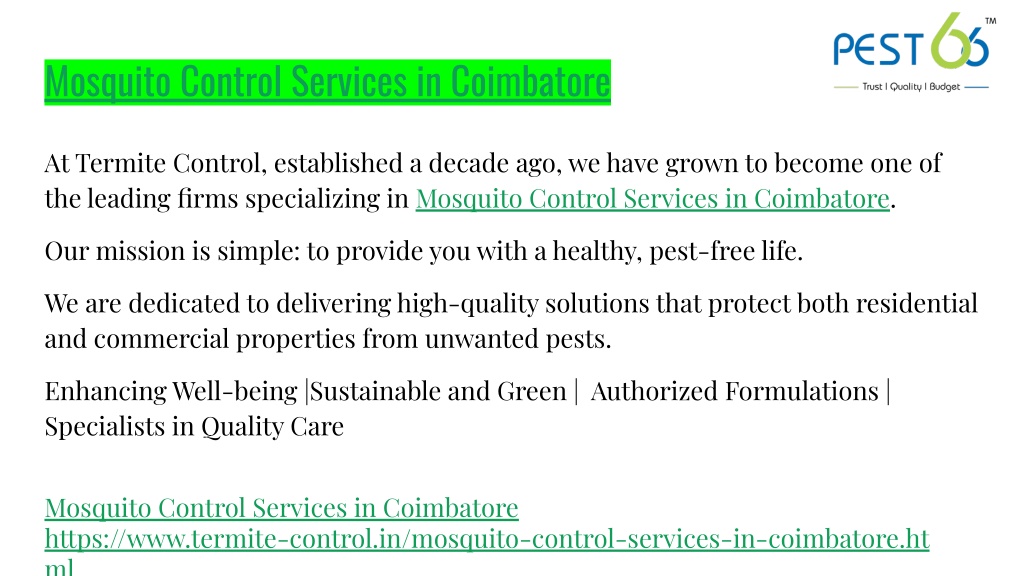 PEST 66 ™
Trust | Quality | Budget

Mosquito Control Services in Coimbatore

At Termite Control, established a decade ago, we have grown to become one of the leading firms specializing in Mosquito Control Services in Coimbatore.

Our mission is simple: to provide you with a healthy, pest-free life.

We are dedicated to delivering high-quality solutions that protect both residential and commercial properties from unwanted pests.

Enhancing Well-being |Sustainable and Green | Authorized Formulations | Specialists in Quality Care

Mosquito Control Services in Coimbatore
https://www.termite-control.in/mosquito-control-services-in-coimbatore.html